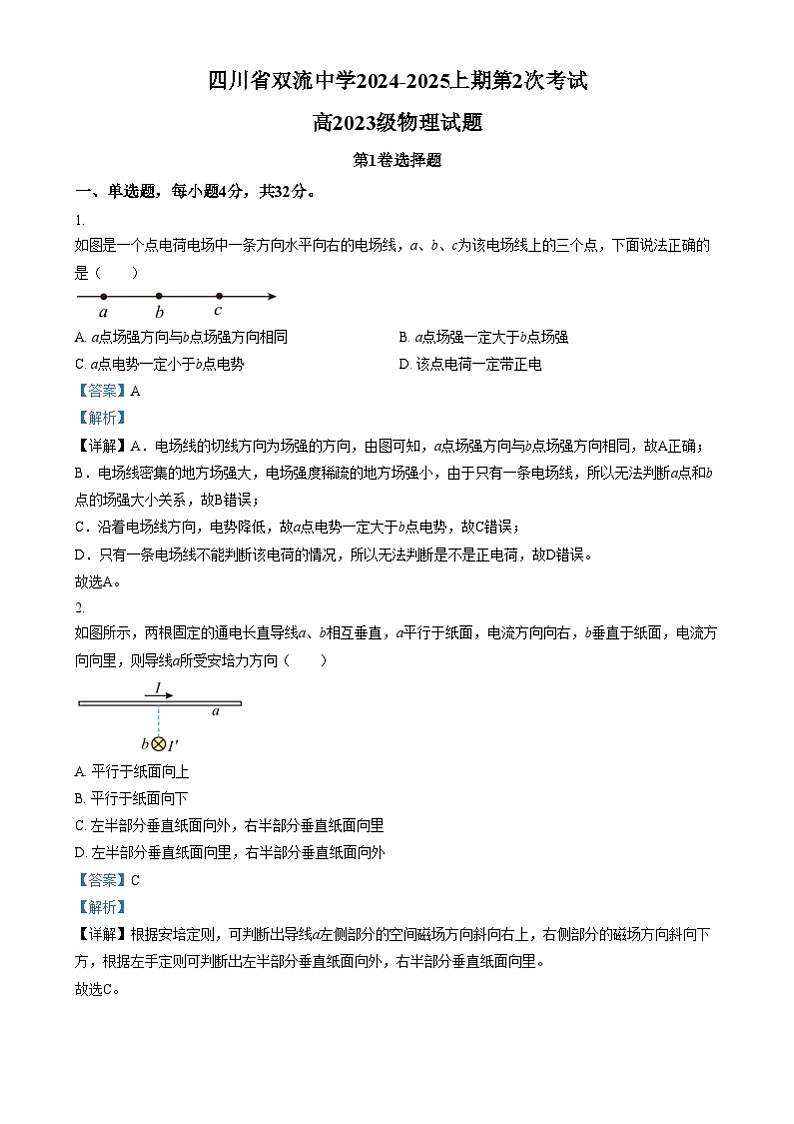 四川省双流中学2024-2025上期第2次考试

高2023级物理试题

第1卷选择题

一、单选题，每小题4分，共32分。

1.

如图是一个点电荷电场中一条方向水平向右的电场线，$a$、$b$、$c$为该电场线上的三个点，下面说法正确的是（　　）

$a$　$b$　$c$

A. $a$点场强方向与$b$点场强方向相同

B. $a$点场强一定大于$b$点场强

C. $a$点电势一定小于$b$点电势

D. 该点电荷一定带正电

【答案】A

【解析】

【详解】A．电场线的切线方向为场强的方向，由图可知，$a$点场强方向与$b$点场强方向相同，故A正确；

B．电场线密集的地方场强大，电场强度稀疏的地方场强小，由于只有一条电场线，所以无法判断$a$点和$b$点的场强大小关系，故B错误；

C．沿着电场线方向，电势降低，故$a$点电势一定大于$b$点电势，故C错误；

D．只有一条电场线不能判断该电荷的情况，所以无法判断是不是正电荷，故D错误。

故选A。

2.

如图所示，两根固定的通电长直导线$a$、$b$相互垂直，$a$平行于纸面，电流方向向右，$b$垂直于纸面，电流方向向里，则导线$a$所受安培力方向（　　）

$I$

$a$

$b$ $I'$

A. 平行于纸面向上

B. 平行于纸面向下

C. 左半部分垂直纸面向外，右半部分垂直纸面向里

D. 左半部分垂直纸面向里，右半部分垂直纸面向外

【答案】C

【解析】

【详解】根据安培定则，可判断出导线$a$左侧部分的空间磁场方向斜向右上，右侧部分的磁场方向斜向下方，根据左手定则可判断出左半部分垂直纸面向外，右半部分垂直纸面向里。

故选C。